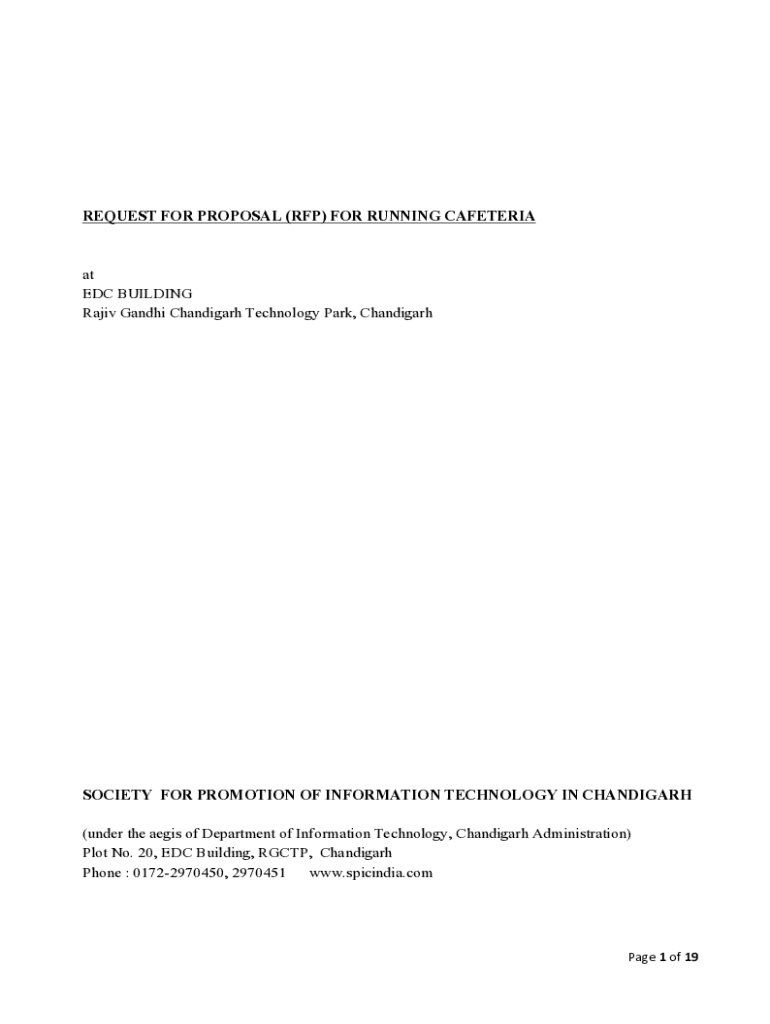 REQUEST FOR PROPOSAL (RFP) FOR RUNNING CAFETERIA

at
EDC BUILDING
Rajiv Gandhi Chandigarh Technology Park, Chandigarh

SOCIETY FOR PROMOTION OF INFORMATION TECHNOLOGY IN CHANDIGARH

(under the aegis of Department of Information Technology, Chandigarh Administration)
Plot No. 20, EDC Building, RGCTP, Chandigarh
Phone : 0172-2970450, 2970451 www.spicindia.com

Page 1 of 19